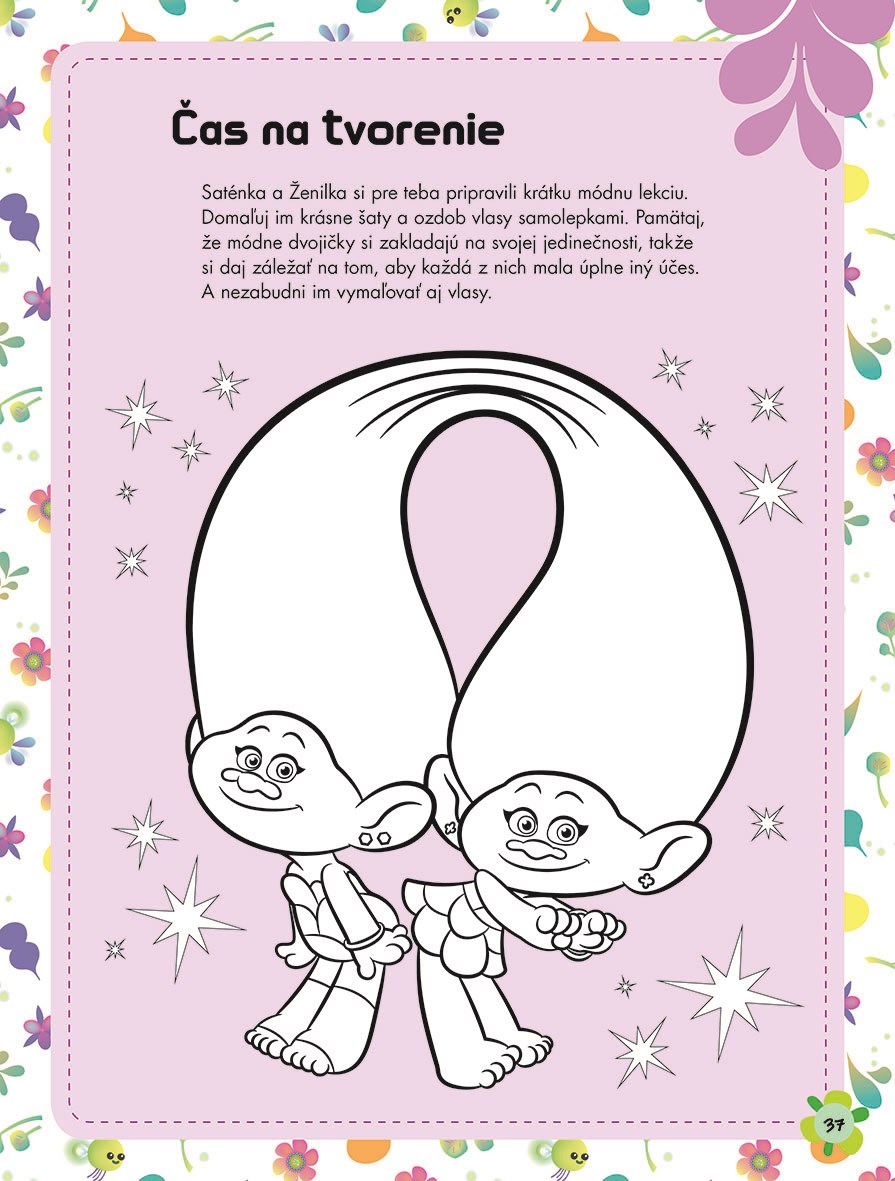 Čas na tvorenie

Saténka a Ženilka si pre teba pripravili krátku módnu lekciu. Domaľuj im krásne šaty a ozdob vlasy samolepkami. Pamätaj, že módne dvojičky si zakladajú na svojej jedinečnosti, takže si daj záležať na tom, aby každá z nich mala úplne iný účes. A nezabudni im vymaľovať aj vlasy.

37